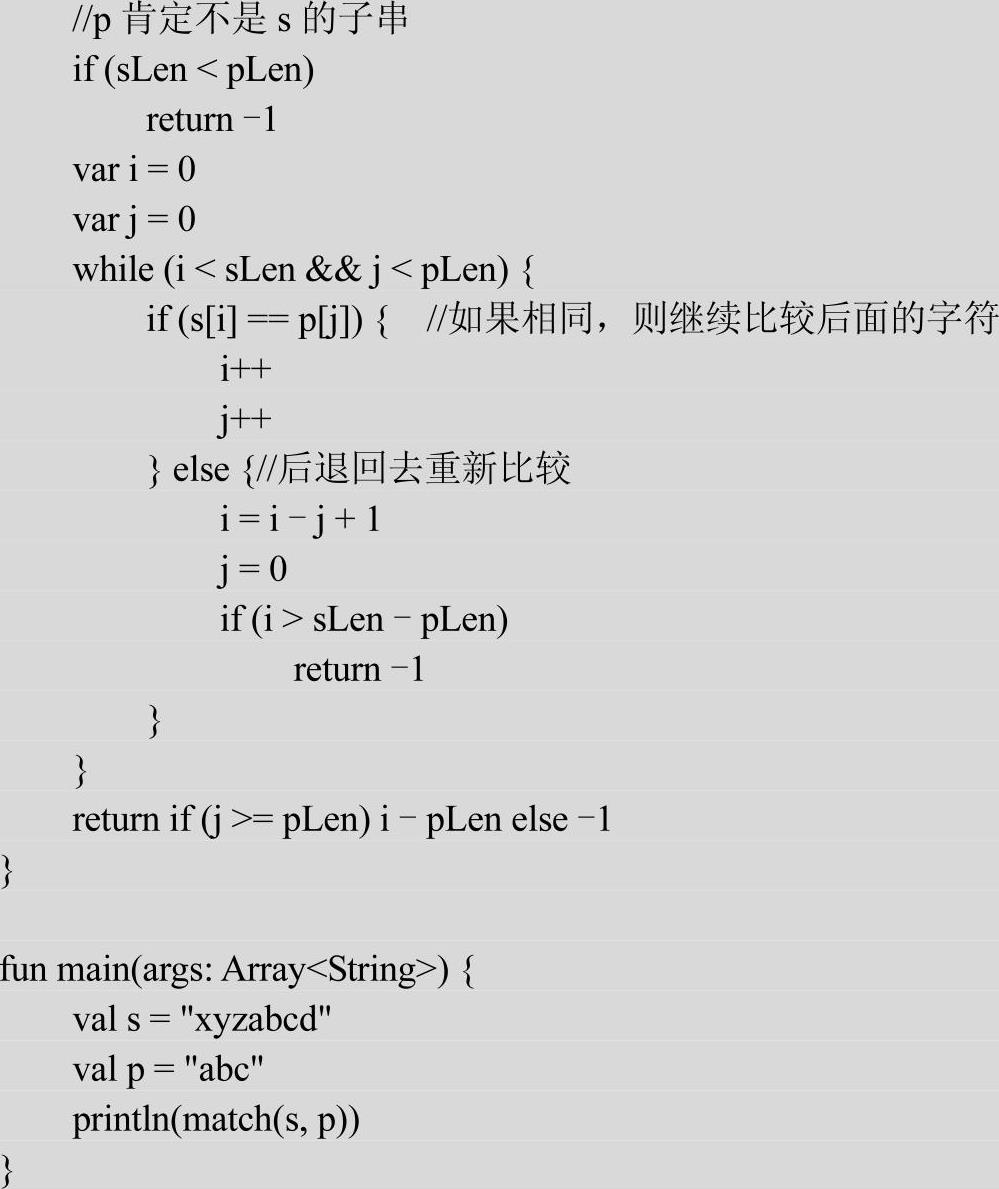 //p 肯定不是 s 的子串
if (sLen < pLen)
return -1
var i = 0
var j = 0
while (i < sLen && j < pLen) {
if (s[i] == p[j]) { //如果相同，则继续比较后面的字符
i++
j++
} else {//后退回去重新比较
i = i - j + 1
j = 0
if (i > sLen - pLen)
return -1
}
}
return if (j >= pLen) i - pLen else -1
}

fun main(args: Array<String>) {
val s = "xyzabcd"
val p = "abc"
println(match(s, p))
}